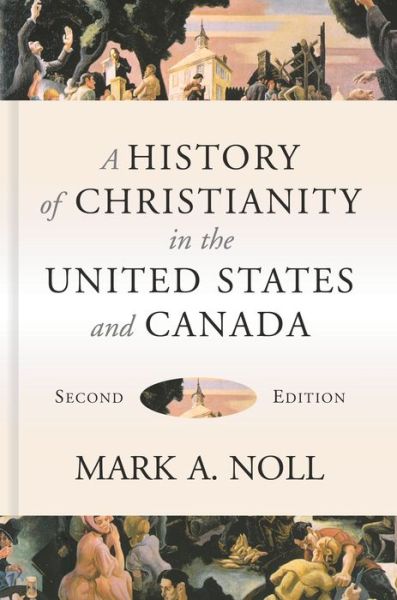 A HISTORY of CHRISTIANITY in the UNITED STATES and CANADA

SECOND EDITION

MARK A. NOLL